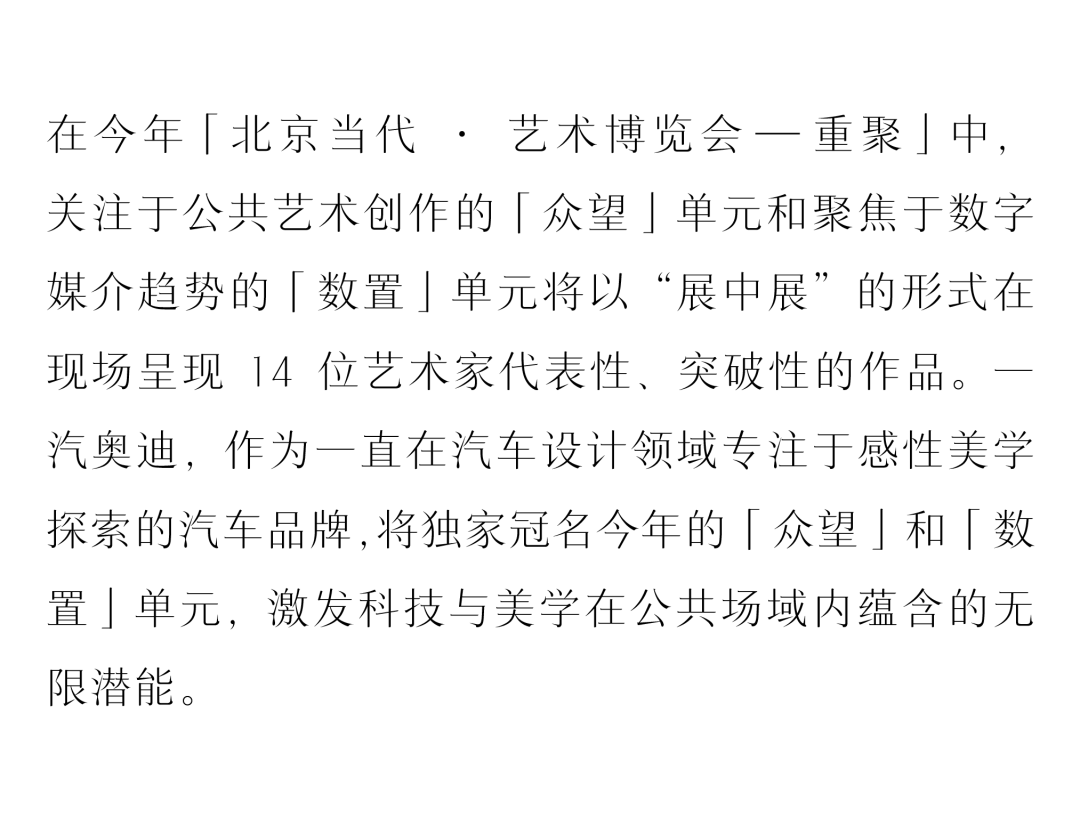 在今年「北京当代 · 艺术博览会—重聚」中，关注于公共艺术创作的「众望」单元和聚焦于数字媒介趋势的「数置」单元将以“展中展”的形式在现场呈现 14 位艺术家代表性、突破性的作品。一汽奥迪，作为一直在汽车设计领域专注于感性美学探索的汽车品牌,将独家冠名今年的「众望」和「数置」单元，激发科技与美学在公共场域内蕴含的无限潜能。